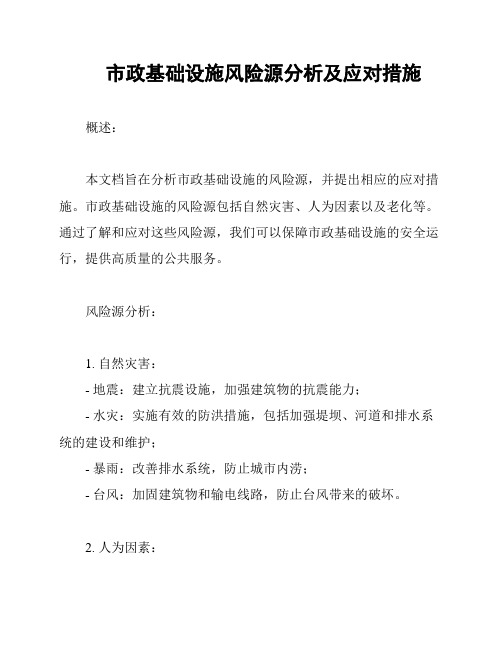 市政基础设施风险源分析及应对措施

概述：

本文档旨在分析市政基础设施的风险源，并提出相应的应对措施。市政基础设施的风险源包括自然灾害、人为因素以及老化等。通过了解和应对这些风险源，我们可以保障市政基础设施的安全运行，提供高质量的公共服务。

风险源分析：

1. 自然灾害：
- 地震：建立抗震设施，加强建筑物的抗震能力；
- 水灾：实施有效的防洪措施，包括加强堤坝、河道和排水系统的建设和维护；
- 暴雨：改善排水系统，防止城市内涝；
- 台风：加固建筑物和输电线路，防止台风带来的破坏。

2. 人为因素：